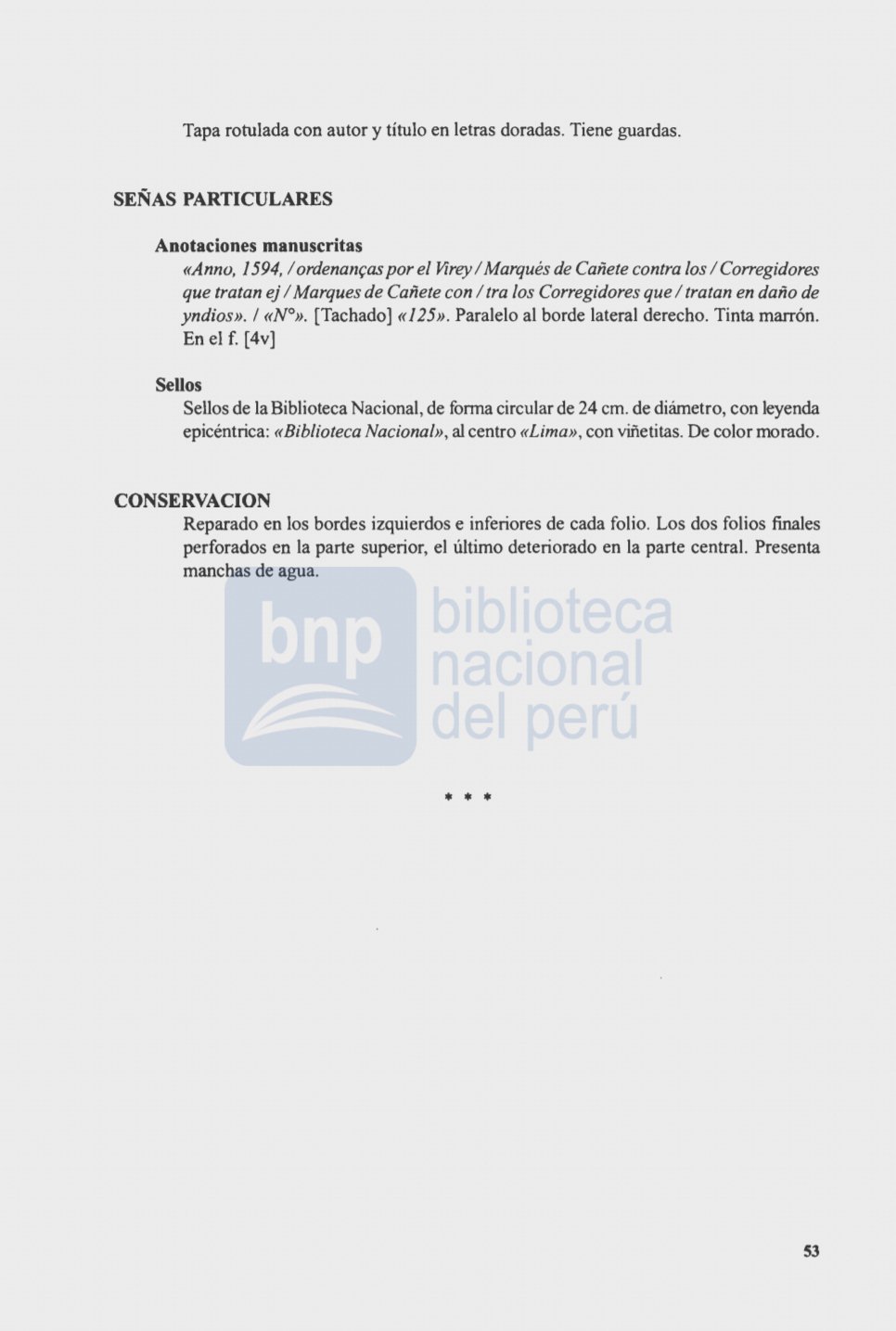 Tapa rotulada con autor y título en letras doradas. Tiene guardas.

SEÑAS PARTICULARES

Anotaciones manuscritas

«Anno, 1594, / ordenanças por el Virey / Marqués de Cañete contra los / Corregidores que tratan ej / Marques de Cañete con / tra los Corregidores que / tratan en daño de yndios». / «N°». [Tachado] «125». Paralelo al borde lateral derecho. Tinta marrón. En el f. [4v]

Sellos

Sellos de la Biblioteca Nacional, de forma circular de 24 cm. de diámetro, con leyenda epicéntrica: «Biblioteca Nacional», al centro «Lima», con viñetitas. De color morado.

CONSERVACION

Reparado en los bordes izquierdos e inferiores de cada folio. Los dos folios finales perforados en la parte superior, el último deteriorado en la parte central. Presenta manchas de agua.

bnp biblioteca nacional del perú

* * *

53